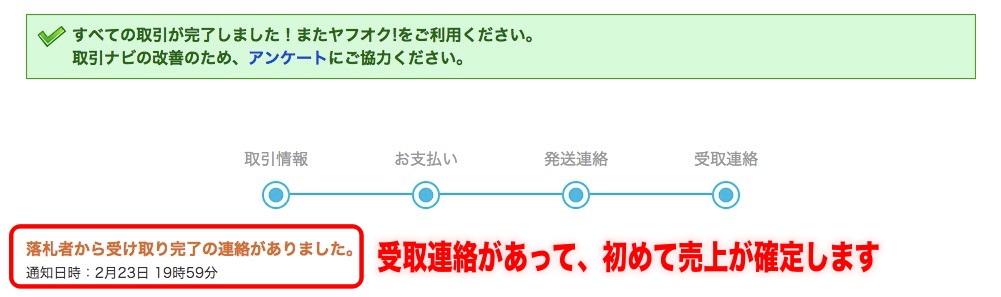 すべての取引が完了しました！またヤフオク!をご利用ください。
取引ナビの改善のため、アンケートにご協力ください。

取引情報
お支払い
発送連絡
受取連絡

落札者から受け取り完了の連絡がありました。
通知日時：2月23日 19時59分

受取連絡があって、初めて売上が確定します